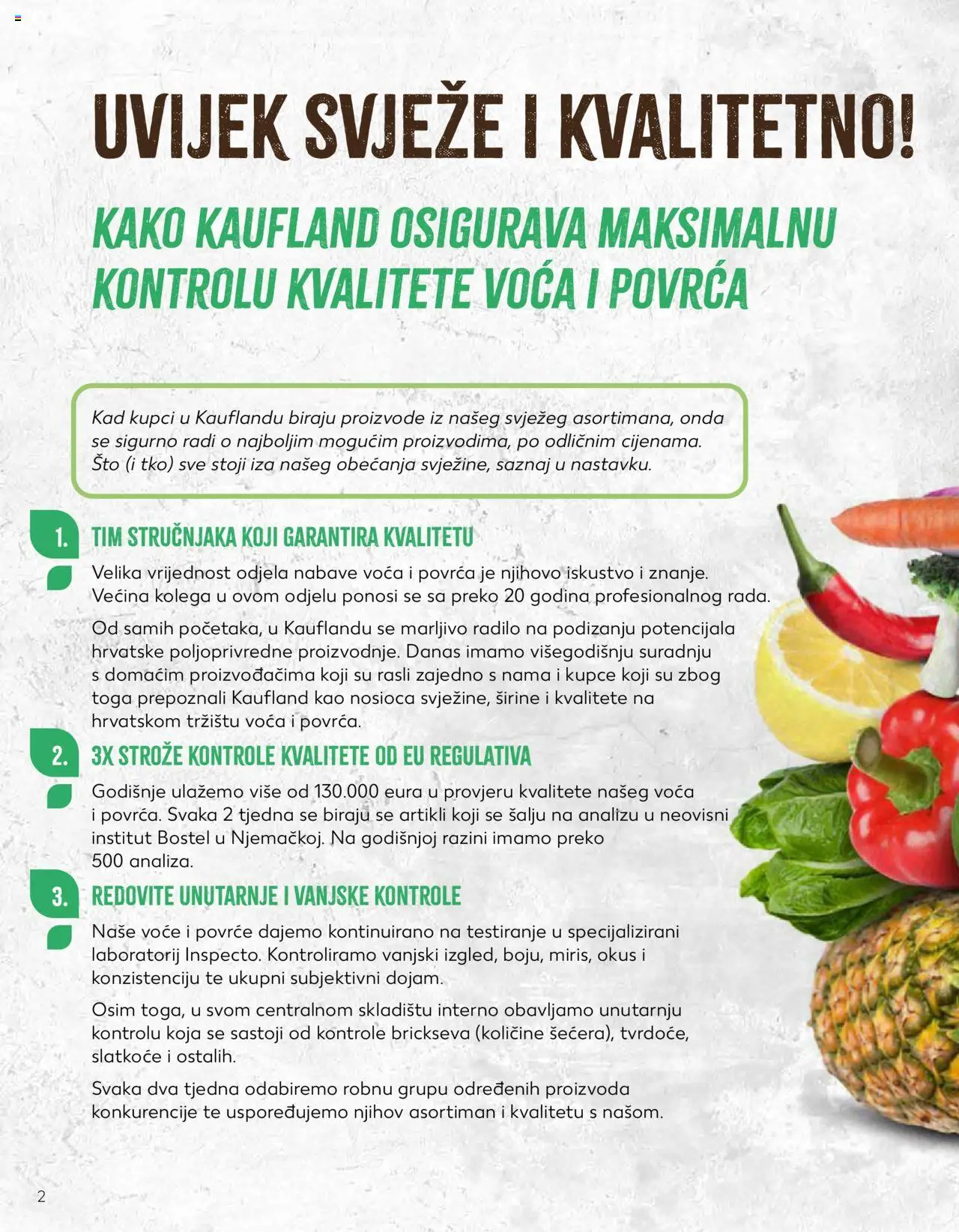 UVIJEK SVJEŽE I KVALITETNO!

KAKO KAUFLAND OSIGURAVA MAKSIMALNU KONTROLU KVALITETE VOĆA I POVRĆA

Kad kupci u Kauflandu biraju proizvode iz našeg svježeg asortimana, onda se sigurno radi o najboljim mogućim proizvodima, po odličnim cijenama. Što (i tko) sve stoji iza našeg obećanja svježine, saznaj u nastavku.

1. TIM STRUČNJAKA KOJI GARANTIRA KVALITETU

Velika vrijednost odjela nabave voća i povrća je njihovo iskustvo i znanje. Većina kolega u ovom odjelu ponosi se sa preko 20 godina profesionalnog rada.

Od samih početaka, u Kauflandu se marljivo radilo na podizanju potencijala hrvatske poljoprivredne proizvodnje. Danas imamo višegodišnju suradnju s domaćim proizvođačima koji su rasli zajedno s nama i kupce koji su zbog toga prepoznali Kaufland kao nosioca svježine, širine i kvalitete na hrvatskom tržištu voća i povrća.

2. 3X STROŽE KONTROLE KVALITETE OD EU REGULATIVA

Godišnje ulažemo više od 130.000 eura u provjeru kvalitete našeg voća i povrća. Svaka 2 tjedna se biraju se artikli koji se šalju na analizu u neovisni institut Bostel u Njemačkoj. Na godišnjoj razini imamo preko 500 analiza.

3. REDOVITE UNUTARNJE I VANJSKE KONTROLE

Naše voće i povrće dajemo kontinuirano na testiranje u specijalizirani laboratorij Inspecto. Kontroliramo vanjski izgled, boju, miris, okus i konzistenciju te ukupni subjektivni dojam.

Osim toga, u svom centralnom skladištu interno obavljamo unutarnju kontrolu koja se sastoji od kontrole brickseva (količine šećera), tvrdoće, slatkoće i ostalih.

Svaka dva tjedna odabiremo robnu grupu određenih proizvoda konkurencije te uspoređujemo njihov asortiman i kvalitetu s našom.

2